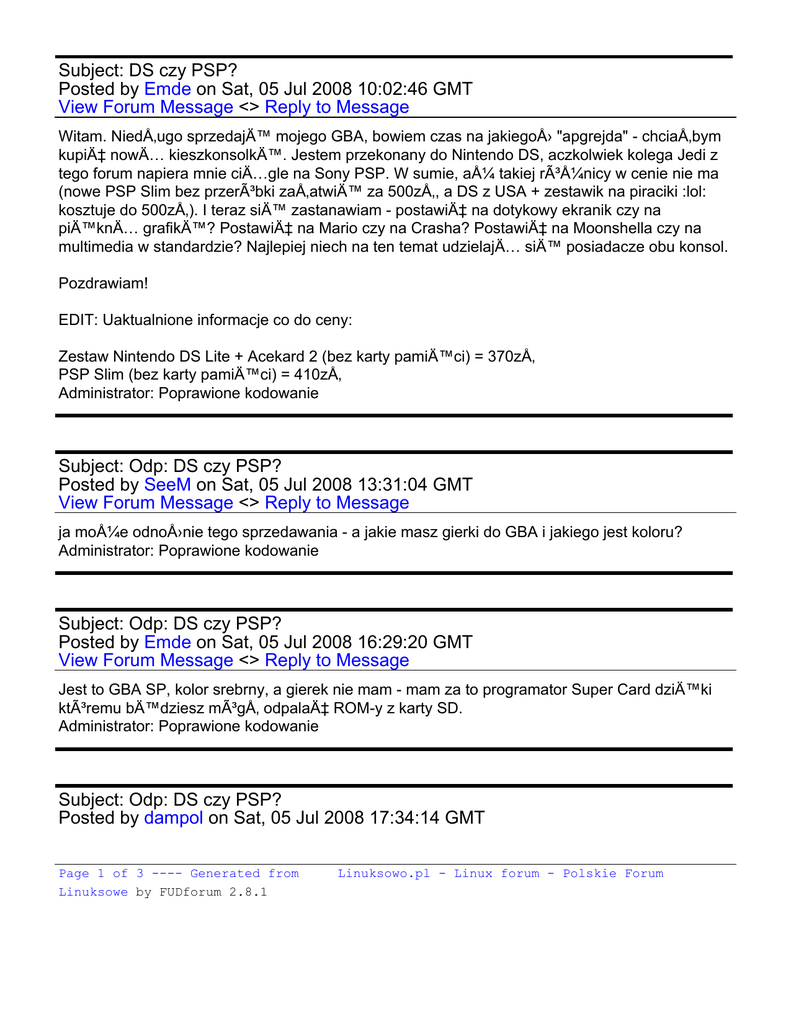 Subject: DS czy PSP?
Posted by Emde on Sat, 05 Jul 2008 10:02:46 GMT
View Forum Message <> Reply to Message

Witam. NiedÅ‚ugo sprzedajÄ™ mojego GBA, bowiem czas na jakiegoÅ› "apgrejda" - chciaÅ‚bym kupiÄ‡ nowÄ… kieszkonsolkÄ™. Jestem przekonany do Nintendo DS, aczkolwiek kolega Jedi z tego forum napiera mnie ciÄ…gle na Sony PSP. W sumie, aÅ¼ takiej rÃ³Å¼nicy w cenie nie ma (nowe PSP Slim bez przerÃ³bki zaÅ‚atwiÄ™ za 500zÅ‚, a DS z USA + zestawik na piraciki :lol: kosztuje do 500zÅ‚). I teraz siÄ™ zastanawiam - postawiÄ‡ na dotykowy ekranik czy na piÄ™knÄ… grafikÄ™? PostawiÄ‡ na Mario czy na Crasha? PostawiÄ‡ na Moonshella czy na multimedia w standardzie? Najlepiej niech na ten temat udzielajÄ… siÄ™ posiadacze obu konsol.

Pozdrawiam!

EDIT: Uaktualnione informacje co do ceny:

Zestaw Nintendo DS Lite + Acekard 2 (bez karty pamiÄ™ci) = 370zÅ‚
PSP Slim (bez karty pamiÄ™ci) = 410zÅ‚
Administrator: Poprawione kodowanie

Subject: Odp: DS czy PSP?
Posted by SeeM on Sat, 05 Jul 2008 13:31:04 GMT
View Forum Message <> Reply to Message

ja moÅ¼e odnoÅ›nie tego sprzedawania - a jakie masz gierki do GBA i jakiego jest koloru?
Administrator: Poprawione kodowanie

Subject: Odp: DS czy PSP?
Posted by Emde on Sat, 05 Jul 2008 16:29:20 GMT
View Forum Message <> Reply to Message

Jest to GBA SP, kolor srebrny, a gierek nie mam - mam za to programator Super Card dziÄ™ki ktÃ³remu bÄ™dziesz mÃ³gÅ‚ odpalaÄ‡ ROM-y z karty SD.
Administrator: Poprawione kodowanie

Subject: Odp: DS czy PSP?
Posted by dampol on Sat, 05 Jul 2008 17:34:14 GMT

Page 1 of 3 ---- Generated from Linuksowo.pl - Linux forum - Polskie Forum Linuksowe by FUDforum 2.8.1